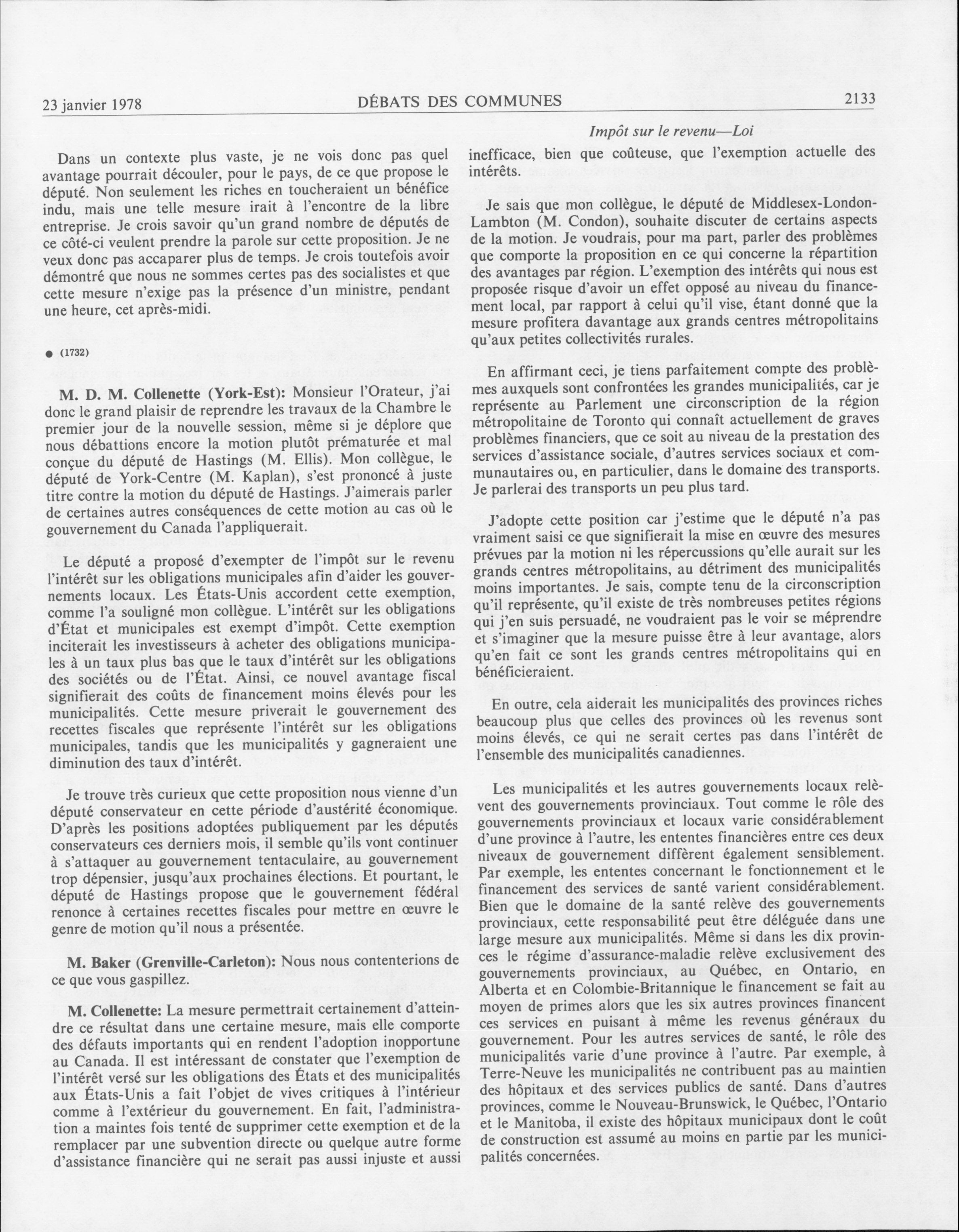 23 janvier 1978 DÉBATS DES COMMUNES 2133

Impôt sur le revenu—Loi

Dans un contexte plus vaste, je ne vois donc pas quel avantage pourrait découler, pour le pays, de ce que propose le député. Non seulement les riches en toucheraient un bénéfice indu, mais une telle mesure irait à l'encontre de la libre entreprise. Je crois savoir qu'un grand nombre de députés de ce côté-ci veulent prendre la parole sur cette proposition. Je ne veux donc pas accaparer plus de temps. Je crois toutefois avoir démontré que nous ne sommes certes pas des socialistes et que cette mesure n'exige pas la présence d'un ministre, pendant une heure, cet après-midi.

● (1732)

M. D. M. Collenette (York-Est): Monsieur l'Orateur, j'ai donc le grand plaisir de reprendre les travaux de la Chambre le premier jour de la nouvelle session, même si je déplore que nous débattions encore la motion plutôt prématurée et mal conçue du député de Hastings (M. Ellis). Mon collègue, le député de York-Centre (M. Kaplan), s'est prononcé à juste titre contre la motion du député de Hastings. J'aimerais parler de certaines autres conséquences de cette motion au cas où le gouvernement du Canada l'appliquerait.

Le député a proposé d'exempter de l'impôt sur le revenu l'intérêt sur les obligations municipales afin d'aider les gouvernements locaux. Les États-Unis accordent cette exemption, comme l'a souligné mon collègue. L'intérêt sur les obligations d'État et municipales est exempt d'impôt. Cette exemption inciterait les investisseurs à acheter des obligations municipales à un taux plus bas que le taux d'intérêt sur les obligations des sociétés ou de l'État. Ainsi, ce nouvel avantage fiscal signifierait des coûts de financement moins élevés pour les municipalités. Cette mesure priverait le gouvernement des recettes fiscales que représente l'intérêt sur les obligations municipales, tandis que les municipalités y gagneraient une diminution des taux d'intérêt.

Je trouve très curieux que cette proposition nous vienne d'un député conservateur en cette période d'austérité économique. D'après les positions adoptées publiquement par les députés conservateurs ces derniers mois, il semble qu'ils vont continuer à s'attaquer au gouvernement tentaculaire, au gouvernement trop dépensier, jusqu'aux prochaines élections. Et pourtant, le député de Hastings propose que le gouvernement fédéral renonce à certaines recettes fiscales pour mettre en œuvre le genre de motion qu'il nous a présentée.

M. Baker (Grenville-Carleton): Nous nous contenterions de ce que vous gaspillez.

M. Collenette: La mesure permettrait certainement d'atteindre ce résultat dans une certaine mesure, mais elle comporte des défauts importants qui en rendent l'adoption inopportune au Canada. Il est intéressant de constater que l'exemption de l'intérêt versé sur les obligations des États et des municipalités aux États-Unis a fait l'objet de vives critiques à l'intérieur comme à l'extérieur du gouvernement. En fait, l'administration a maintes fois tenté de supprimer cette exemption et de la remplacer par une subvention directe ou quelque autre forme d'assistance financière qui ne serait pas aussi injuste et aussi inefficace, bien que coûteuse, que l'exemption actuelle des intérêts.

Je sais que mon collègue, le député de Middlesex-London-Lambton (M. Condon), souhaite discuter de certains aspects de la motion. Je voudrais, pour ma part, parler des problèmes que comporte la proposition en ce qui concerne la répartition des avantages par région. L'exemption des intérêts qui nous est proposée risque d'avoir un effet opposé au niveau du financement local, par rapport à celui qu'il vise, étant donné que la mesure profitera davantage aux grands centres métropolitains qu'aux petites collectivités rurales.

En affirmant ceci, je tiens parfaitement compte des problèmes auxquels sont confrontées les grandes municipalités, car je représente au Parlement une circonscription de la région métropolitaine de Toronto qui connaît actuellement de graves problèmes financiers, que ce soit au niveau de la prestation des services d'assistance sociale, d'autres services sociaux et communautaires ou, en particulier, dans le domaine des transports. Je parlerai des transports un peu plus tard.

J'adopte cette position car j'estime que le député n'a pas vraiment saisi ce que signifierait la mise en œuvre des mesures prévues par la motion ni les répercussions qu'elle aurait sur les grands centres métropolitains, au détriment des municipalités moins importantes. Je sais, compte tenu de la circonscription qu'il représente, qu'il existe de très nombreuses petites régions qui j'en suis persuadé, ne voudraient pas le voir se méprendre et s'imaginer que la mesure puisse être à leur avantage, alors qu'en fait ce sont les grands centres métropolitains qui en bénéficieraient.

En outre, cela aiderait les municipalités des provinces riches beaucoup plus que celles des provinces où les revenus sont moins élevés, ce qui ne serait certes pas dans l'intérêt de l'ensemble des municipalités canadiennes.

Les municipalités et les autres gouvernements locaux relèvent des gouvernements provinciaux. Tout comme le rôle des gouvernements provinciaux et locaux varie considérablement d'une province à l'autre, les ententes financières entre ces deux niveaux de gouvernement diffèrent également sensiblement. Par exemple, les ententes concernant le fonctionnement et le financement des services de santé varient considérablement. Bien que le domaine de la santé relève des gouvernements provinciaux, cette responsabilité peut être déléguée dans une large mesure aux municipalités. Même si dans les dix provinces le régime d'assurance-maladie relève exclusivement des gouvernements provinciaux, au Québec, en Ontario, en Alberta et en Colombie-Britannique le financement se fait au moyen de primes alors que les six autres provinces financent ces services en puisant à même les revenus généraux du gouvernement. Pour les autres services de santé, le rôle des municipalités varie d'une province à l'autre. Par exemple, à Terre-Neuve les municipalités ne contribuent pas au maintien des hôpitaux et des services publics de santé. Dans d'autres provinces, comme le Nouveau-Brunswick, le Québec, l'Ontario et le Manitoba, il existe des hôpitaux municipaux dont le coût de construction est assumé au moins en partie par les municipalités concernées.